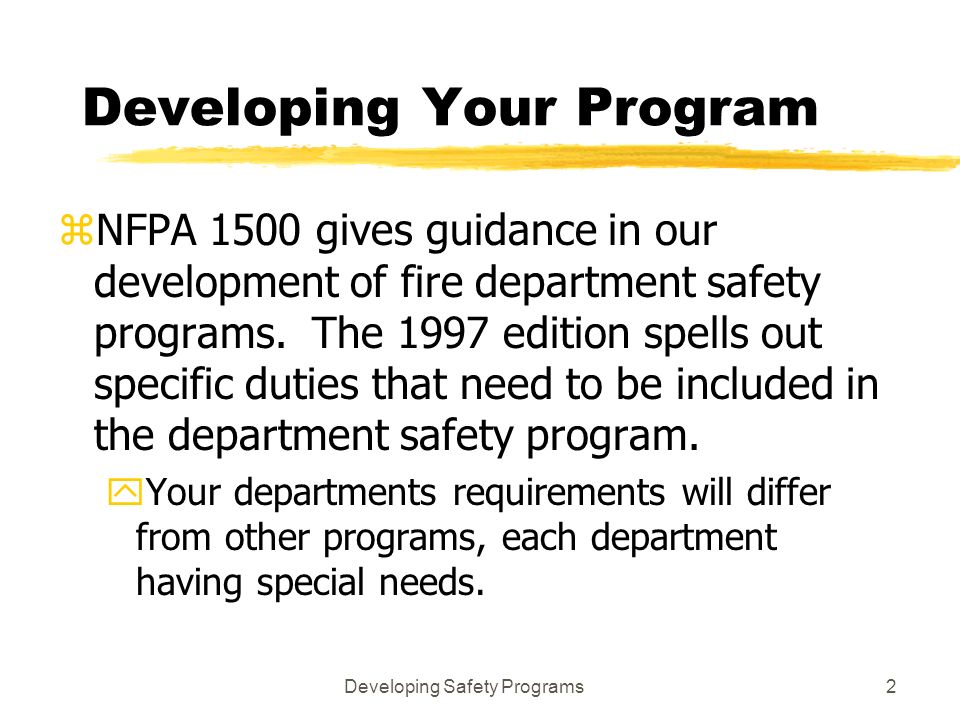 Developing Your Program

NFPA 1500 gives guidance in our development of fire department safety programs. The 1997 edition spells out specific duties that need to be included in the department safety program.

Your departments requirements will differ from other programs, each department having special needs.

Developing Safety Programs

2